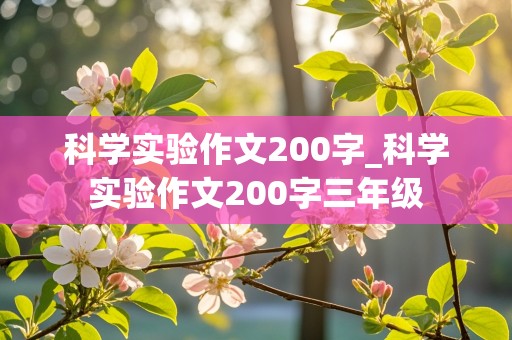 科学实验作文200字_科学实验作文200字三年级